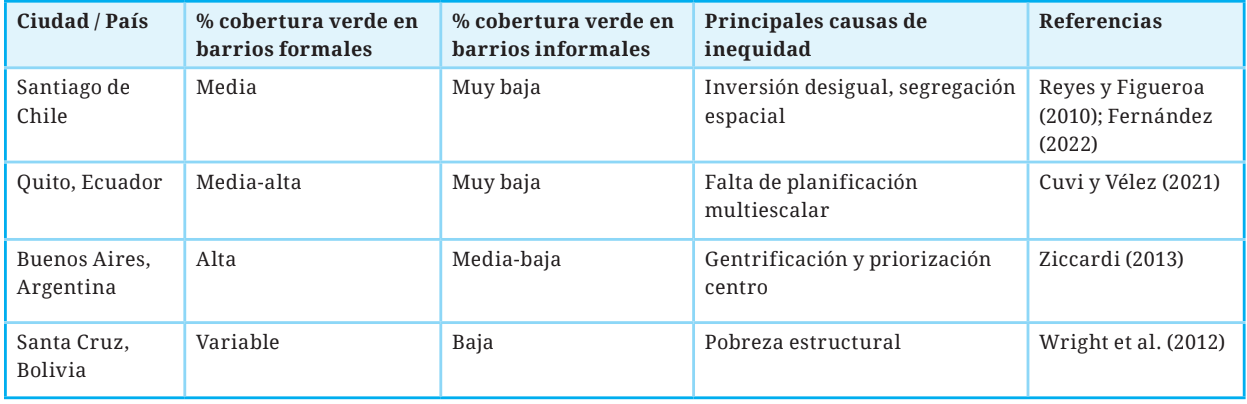 | Ciudad / País | % cobertura verde en barrios formales | % cobertura verde en barrios informales | Principales causas de inequidad | Referencias |
|---|---|---|---|---|
| Santiago de Chile | Media | Muy baja | Inversión desigual, segregación espacial | Reyes y Figueroa (2010); Fernández (2022) |
| Quito, Ecuador | Media-alta | Muy baja | Falta de planificación multiescalar | Cuvi y Vélez (2021) |
| Buenos Aires, Argentina | Alta | Media-baja | Gentrificación y priorización centro | Ziccardi (2013) |
| Santa Cruz, Bolivia | Variable | Baja | Pobreza estructural | Wright et al. (2012) |